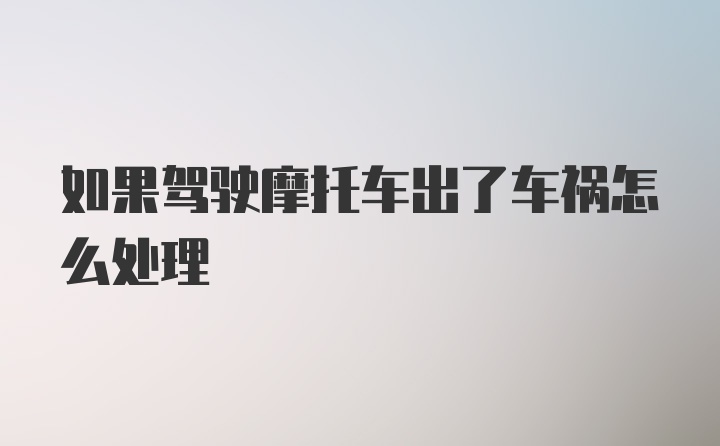 如果驾驶摩托车出了车祸怎么处理